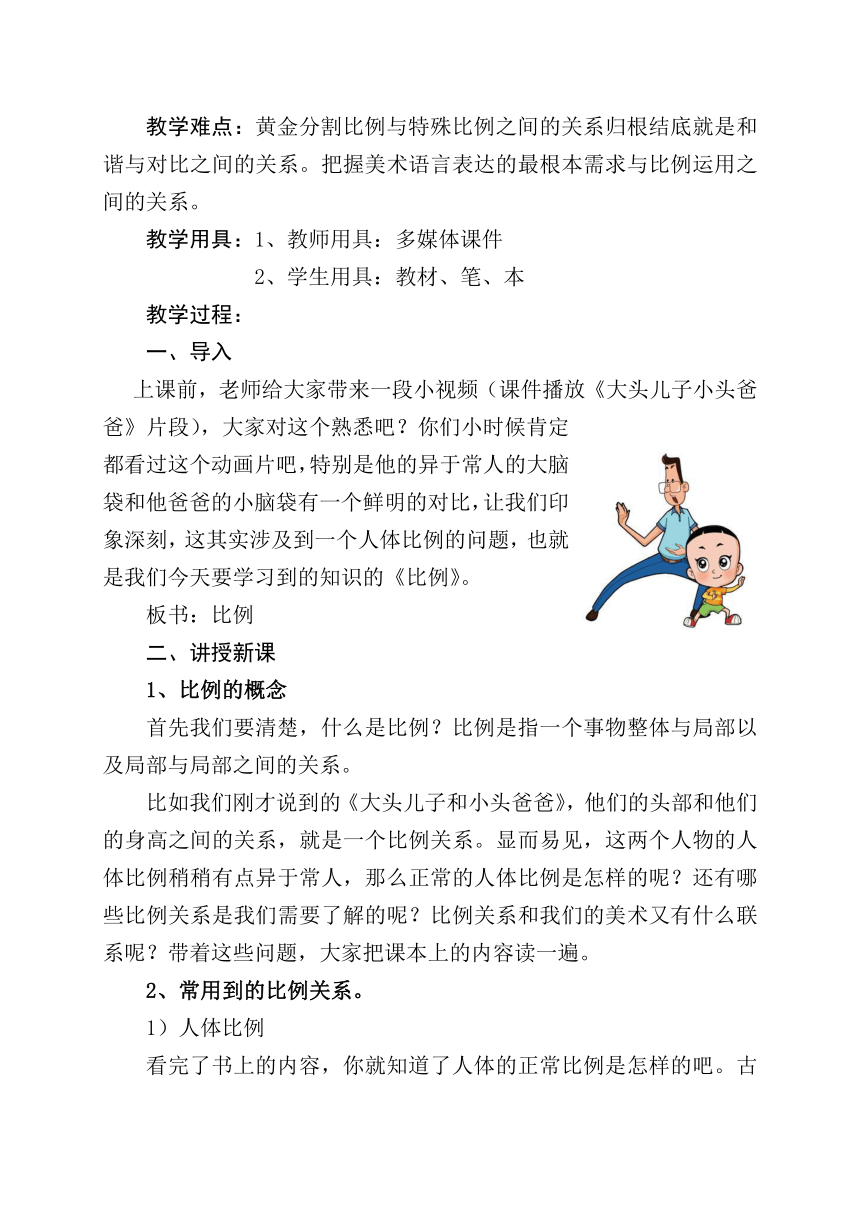 教学难点：黄金分割比例与特殊比例之间的关系归根结底就是和谐与对比之间的关系。把握美术语言表达的最根本需求与比例运用之间的关系。

教学用具：1、教师用具：多媒体课件

2、学生用具：教材、笔、本

教学过程：

一、导入

上课前，老师给大家带来一段小视频（课件播放《大头儿子小头爸爸》片段），大家对这个熟悉吧？你们小时候肯定都看过这个动画片吧，特别是他的异于常人的大脑袋和他爸爸的小脑袋有一个鲜明的对比，让我们印象深刻，这其实涉及到一个人体比例的问题，也就是我们今天要学习到的知识的《比例》。

板书：比例

二、讲授新课

1、比例的概念

首先我们要清楚，什么是比例？比例是指一个事物整体与局部以及局部与局部之间的关系。

比如我们刚才说到的《大头儿子和小头爸爸》，他们的头部和他们的身高之间的关系，就是一个比例关系。显而易见，这两个人物的人体比例稍稍有点异于常人，那么正常的人体比例是怎样的呢？还有哪些比例关系是我们需要了解的呢？比例关系和我们的美术又有什么联系呢？带着这些问题，大家把课本上的内容读一遍。

2、常用到的比例关系。

1）人体比例

看完了书上的内容，你就知道了人体的正常比例是怎样的吧。古